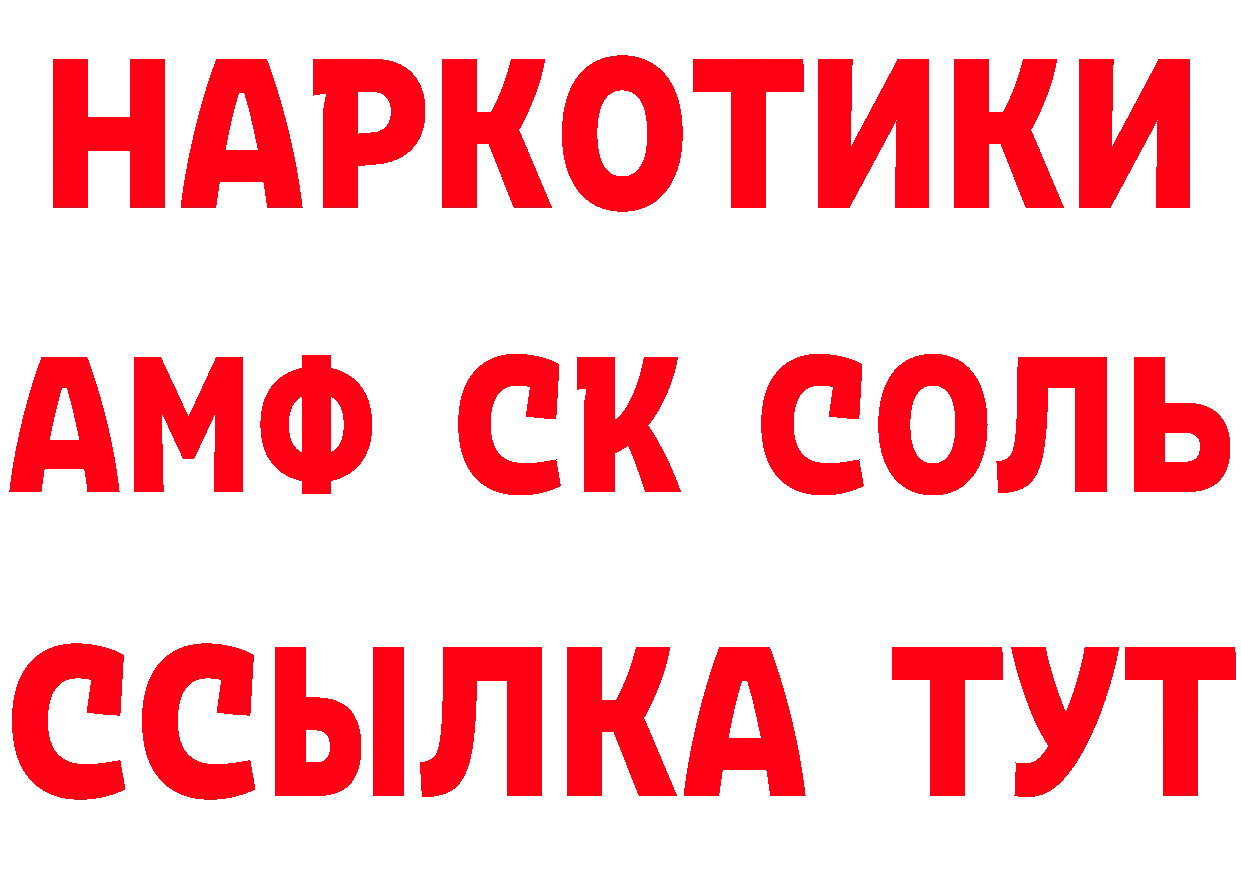 НАРКОТИКИ
АМФ СК СОЛЬ
ССЫЛКА ТУТ